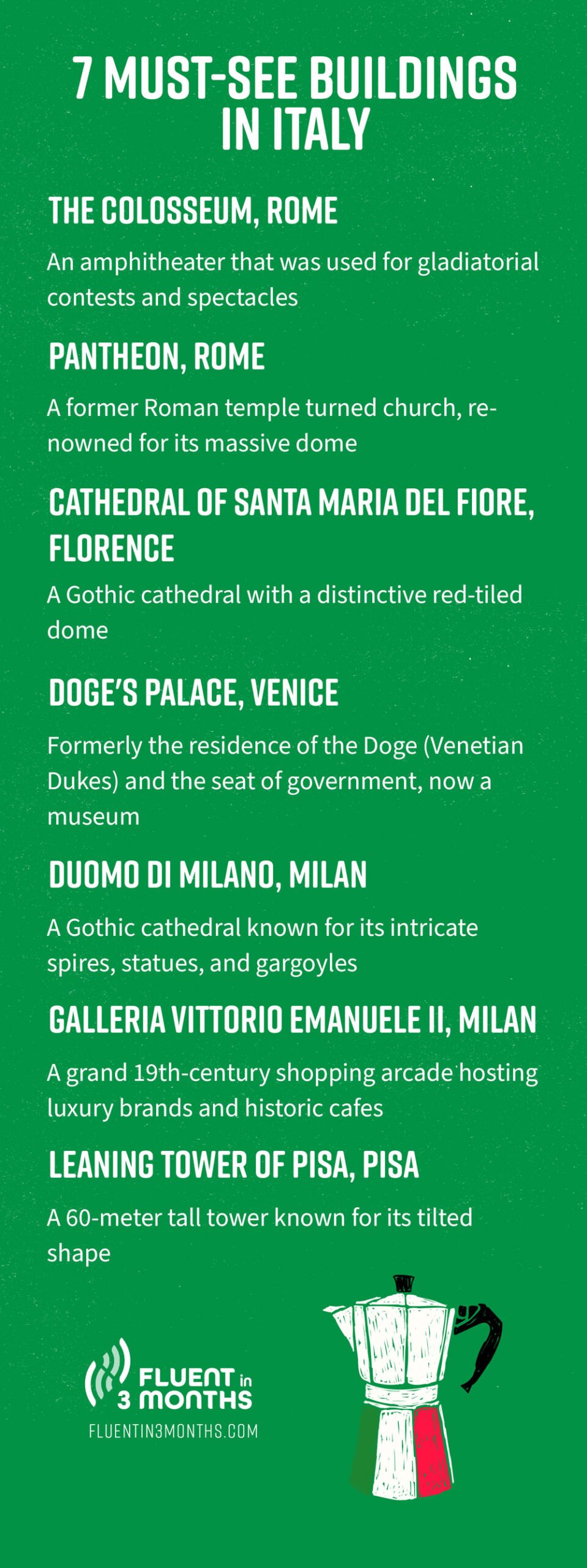 7 MUST-SEE BUILDINGS IN ITALY

THE COLOSSEUM, ROME

An amphitheater that was used for gladiatorial contests and spectacles

PANTHEON, ROME

A former Roman temple turned church, renowned for its massive dome

CATHEDRAL OF SANTA MARIA DEL FIORE, FLORENCE

A Gothic cathedral with a distinctive red-tiled dome

DOGE'S PALACE, VENICE

Formerly the residence of the Doge (Venetian Dukes) and the seat of government, now a museum

DUOMO DI MILANO, MILAN

A Gothic cathedral known for its intricate spires, statues, and gargoyles

GALLERIA VITTORIO EMANUELE II, MILAN

A grand 19th-century shopping arcade hosting luxury brands and historic cafes

LEANING TOWER OF PISA, PISA

A 60-meter tall tower known for its tilted shape

FLUENT in 3 MONTHS
FLUENTIN3MONTHS.COM